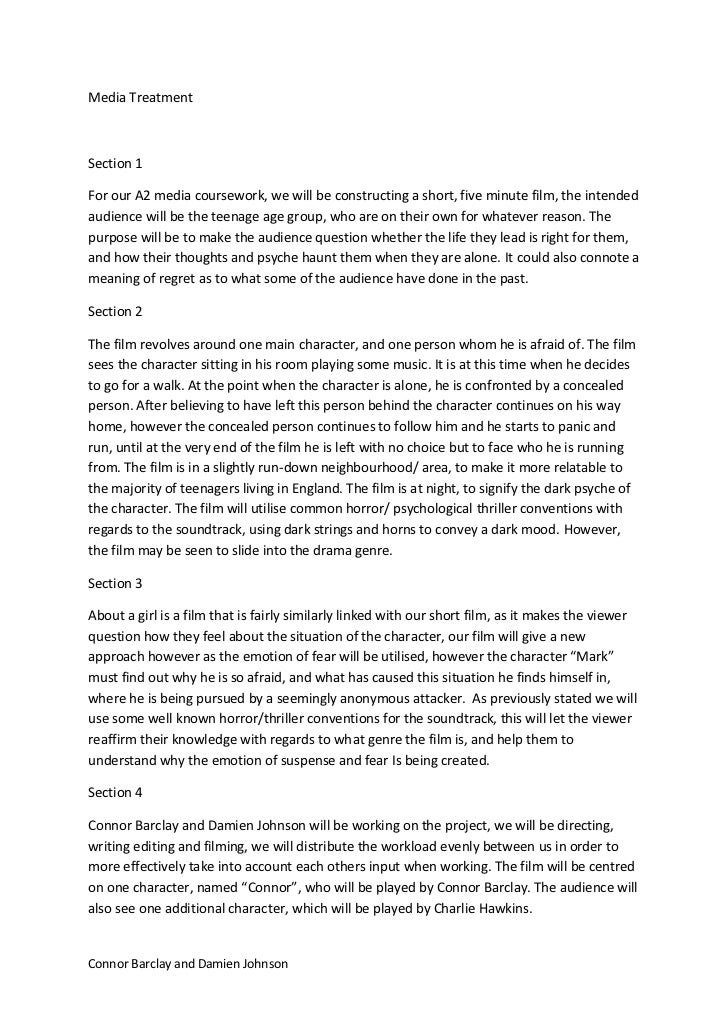 Media Treatment

Section 1

For our A2 media coursework, we will be constructing a short, five minute film, the intended audience will be the teenage age group, who are on their own for whatever reason. The purpose will be to make the audience question whether the life they lead is right for them, and how their thoughts and psyche haunt them when they are alone. It could also connote a meaning of regret as to what some of the audience have done in the past.

Section 2

The film revolves around one main character, and one person whom he is afraid of. The film sees the character sitting in his room playing some music. It is at this time when he decides to go for a walk. At the point when the character is alone, he is confronted by a concealed person. After believing to have left this person behind the character continues on his way home, however the concealed person continues to follow him and he starts to panic and run, until at the very end of the film he is left with no choice but to face who he is running from. The film is in a slightly run-down neighbourhood/ area, to make it more relatable to the majority of teenagers living in England. The film is at night, to signify the dark psyche of the character. The film will utilise common horror/ psychological thriller conventions with regards to the soundtrack, using dark strings and horns to convey a dark mood. However, the film may be seen to slide into the drama genre.

Section 3

About a girl is a film that is fairly similarly linked with our short film, as it makes the viewer question how they feel about the situation of the character, our film will give a new approach however as the emotion of fear will be utilised, however the character “Mark” must find out why he is so afraid, and what has caused this situation he finds himself in, where he is being pursued by a seemingly anonymous attacker. As previously stated we will use some well known horror/thriller conventions for the soundtrack, this will let the viewer reaffirm their knowledge with regards to what genre the film is, and help them to understand why the emotion of suspense and fear Is being created.

Section 4

Connor Barclay and Damien Johnson will be working on the project, we will be directing, writing editing and filming, we will distribute the workload evenly between us in order to more effectively take into account each others input when working. The film will be centred on one character, named “Connor”, who will be played by Connor Barclay. The audience will also see one additional character, which will be played by Charlie Hawkins.

Connor Barclay and Damien Johnson